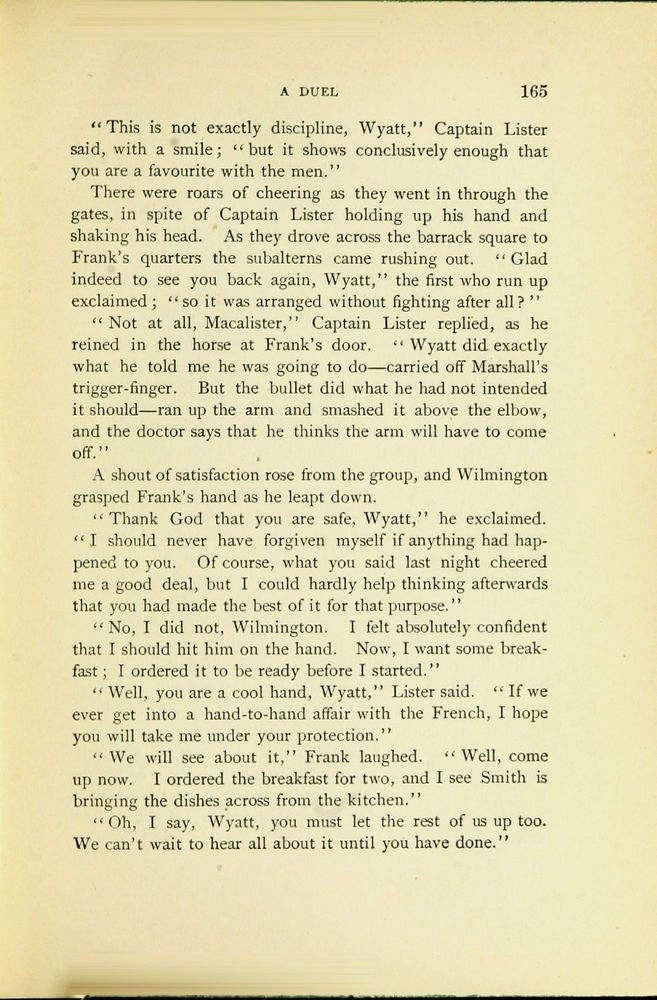 A DUEL 165

"This is not exactly discipline, Wyatt," Captain Lister said, with a smile; "but it shows conclusively enough that you are a favourite with the men."

There were roars of cheering as they went in through the gates, in spite of Captain Lister holding up his hand and shaking his head. As they drove across the barrack square to Frank's quarters the subalterns came rushing out. "Glad indeed to see you back again, Wyatt," the first who run up exclaimed; "so it was arranged without fighting after all?"

"Not at all, Macalister," Captain Lister replied, as he reined in the horse at Frank's door. "Wyatt did exactly what he told me he was going to do—carried off Marshall's trigger-finger. But the bullet did what he had not intended it should—ran up the arm and smashed it above the elbow, and the doctor says that he thinks the arm will have to come off."

A shout of satisfaction rose from the group, and Wilmington grasped Frank's hand as he leapt down.

"Thank God that you are safe, Wyatt," he exclaimed. "I should never have forgiven myself if anything had happened to you. Of course, what you said last night cheered me a good deal, but I could hardly help thinking afterwards that you had made the best of it for that purpose."

"No, I did not, Wilmington. I felt absolutely confident that I should hit him on the hand. Now, I want some breakfast; I ordered it to be ready before I started."

"Well, you are a cool hand, Wyatt," Lister said. "If we ever get into a hand-to-hand affair with the French, I hope you will take me under your protection."

"We will see about it," Frank laughed. "Well, come up now. I ordered the breakfast for two, and I see Smith is bringing the dishes across from the kitchen."

"Oh, I say, Wyatt, you must let the rest of us up too. We can't wait to hear all about it until you have done."